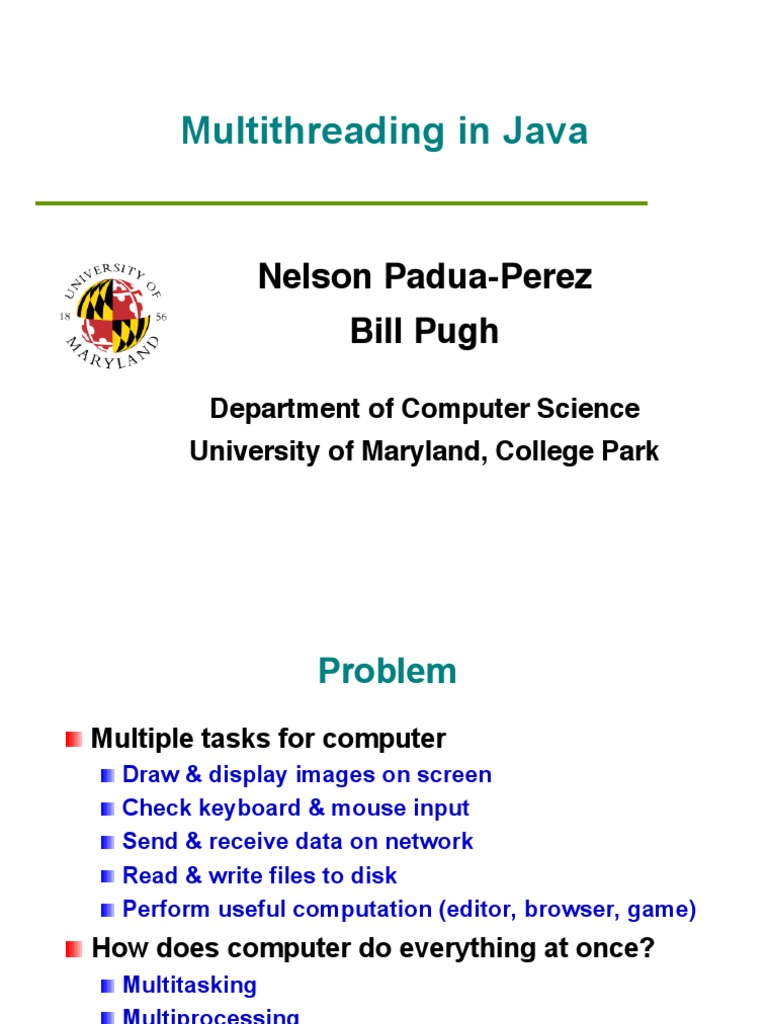 Multithreading in Java

UNIVERSITY OF MARYLAND 18 56

Nelson Padua-Perez
Bill Pugh

Department of Computer Science
University of Maryland, College Park

Problem

Multiple tasks for computer
Draw & display images on screen
Check keyboard & mouse input
Send & receive data on network
Read & write files to disk
Perform useful computation (editor, browser, game)
How does computer do everything at once?
Multitasking
Multiprocessing